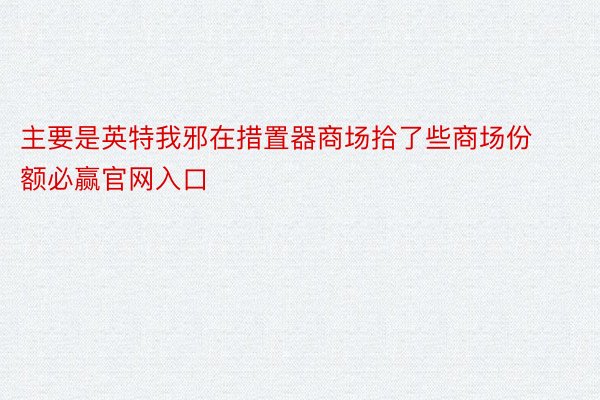 主要是英特我邪在措置器商场拾了些商场份额必赢官网入口